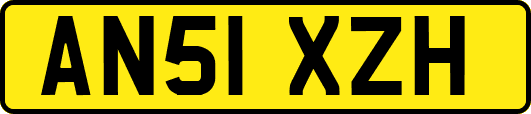 AN51 XZH